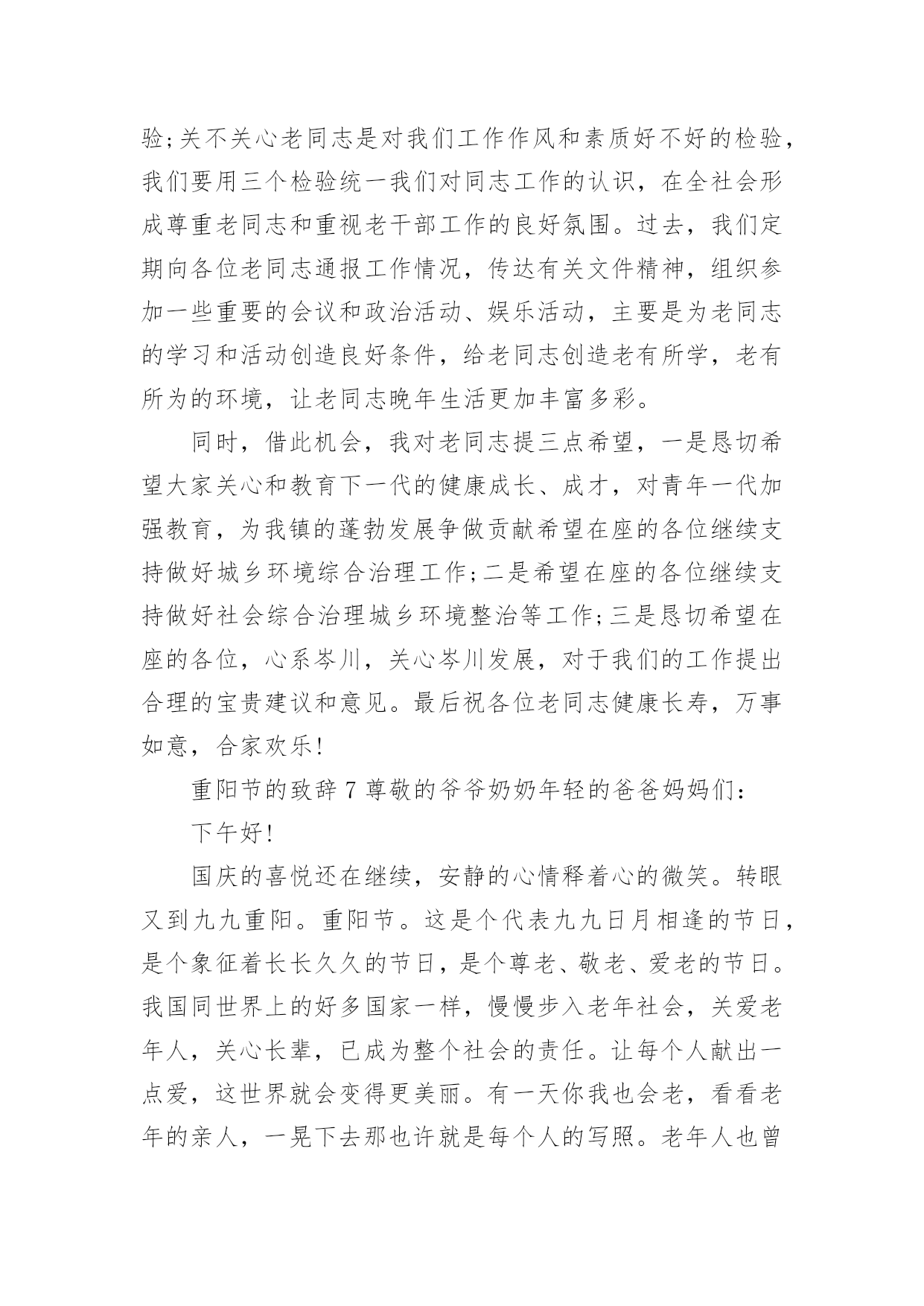 验;关不关心老同志是对我们工作作风和素质好不好的检验，我们要用三个检验统一我们对同志工作的认识，在全社会形成尊重老同志和重视老干部工作的良好氛围。过去，我们定期向各位老同志通报工作情况，传达有关文件精神，组织参加一些重要的会议和政治活动、娱乐活动，主要是为老同志的学习和活动创造良好条件，给老同志创造老有所学，老有所为的环境，让老同志晚年生活更加丰富多彩。

同时，借此机会，我对老同志提三点希望，一是恳切希望大家关心和教育下一代的健康成长、成才，对青年一代加强教育，为我镇的蓬勃发展争做贡献希望在座的各位继续支持做好城乡环境综合治理工作;二是希望在座的各位继续支持做好社会综合治理城乡环境整治等工作;三是恳切希望在座的各位，心系岑川，关心岑川发展，对于我们的工作提出合理的宝贵建议和意见。最后祝各位老同志健康长寿，万事如意，合家欢乐!

重阳节的致辞 7 尊敬的爷爷奶奶年轻的爸爸妈妈们:

下午好!

国庆的喜悦还在继续，安静的心情释着心的微笑。转眼又到九九重阳。重阳节。这是个代表九九日月相逢的节日，是个象征着长长久久的节日，是个尊老、敬老、爱老的节日。我国同世界上的好多国家一样，慢慢步入老年社会，关爱老年人，关心长辈，已成为整个社会的责任。让每个人献出一点爱，这世界就会变得更美丽。有一天你我也会老，看看老年的亲人，一晃下去那也许就是每个人的写照。老年人也曾